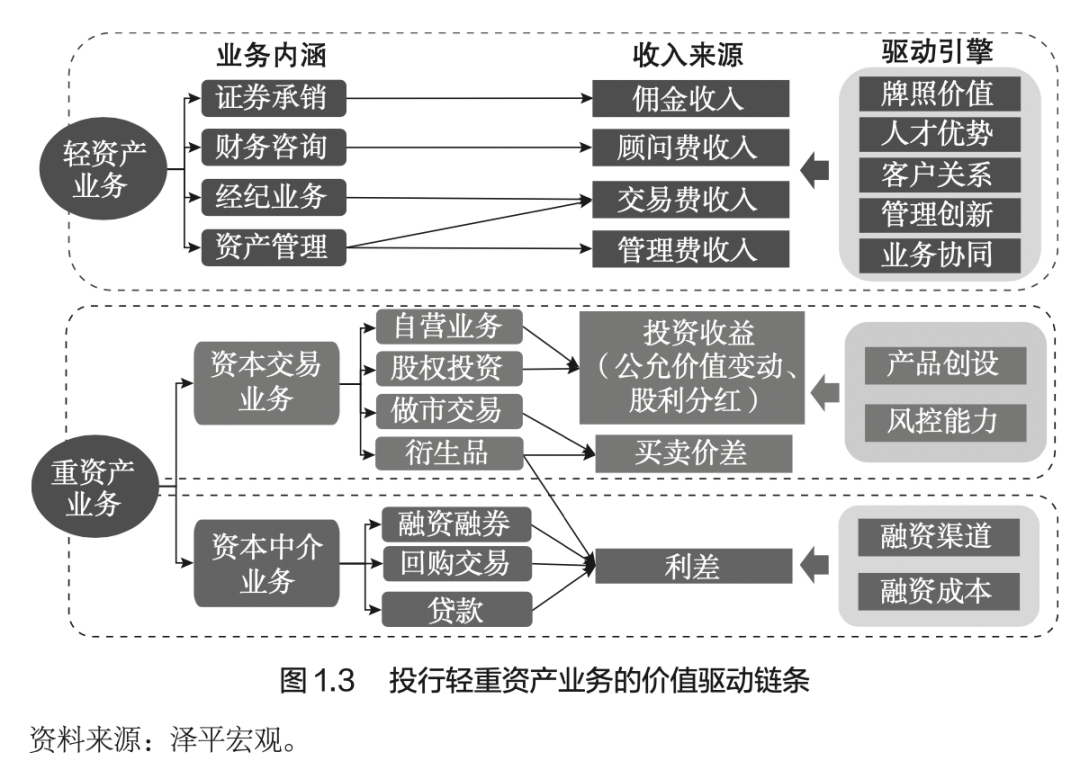 业务内涵

收入来源

驱动引擎

轻资产业务

证券承销

财务咨询

经纪业务

资产管理

佣金收入

顾问费收入

交易费收入

管理费收入

牌照价值

人才优势

客户关系

管理创新

业务协同

重资产业务

资本交易业务

自营业务

股权投资

做市交易

衍生品

投资收益（公允价值变动、股利分红）

买卖价差

产品创设

风控能力

资本中介业务

融资融券

回购交易

贷款

利差

融资渠道

融资成本

图 1.3　投行轻重资产业务的价值驱动链条

资料来源：泽平宏观。